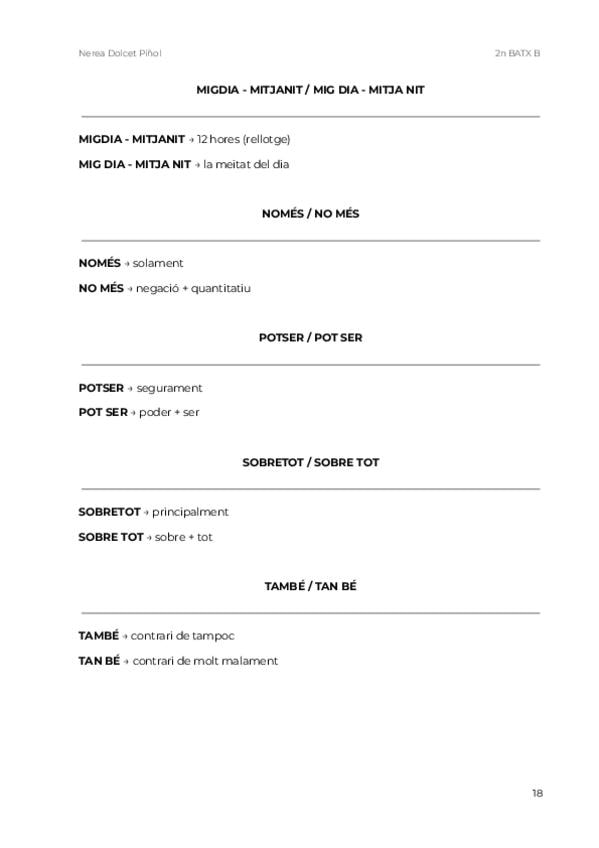 Nerea Dolcet Piñol

2n BATX B

MIGDIA - MITJANIT / MIG DIA - MITJA NIT

MIGDIA - MITJANIT → 12 hores (rellotge)

MIG DIA - MITJA NIT → la meitat del dia

NOMÉS / NO MÉS

NOMÉS → solament

NO MÉS → negació + quantitatiu

POTSER / POT SER

POTSER → segurament

POT SER → poder + ser

SOBRETOT / SOBRE TOT

SOBRETOT → principalment

SOBRE TOT → sobre + tot

TAMBÉ / TAN BÉ

TAMBÉ → contrari de tampoc

TAN BÉ → contrari de molt malament

18